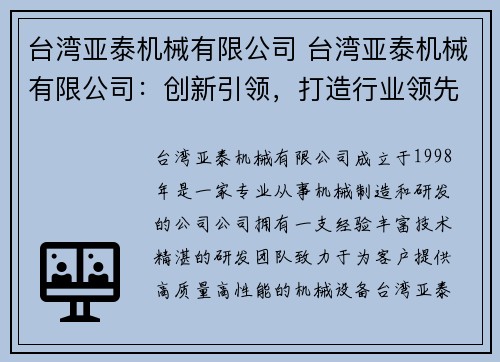 台湾亚泰机械有限公司 台湾亚泰机械有限公司：创新引领，打造行业领先

台湾亚泰机械有限公司成立于1998年是一家专业从事机械制造和研发的公司公司拥有一支经验丰富技术精湛的研发团队致力于为客户提供高质量高性能的机械设备台湾亚泰